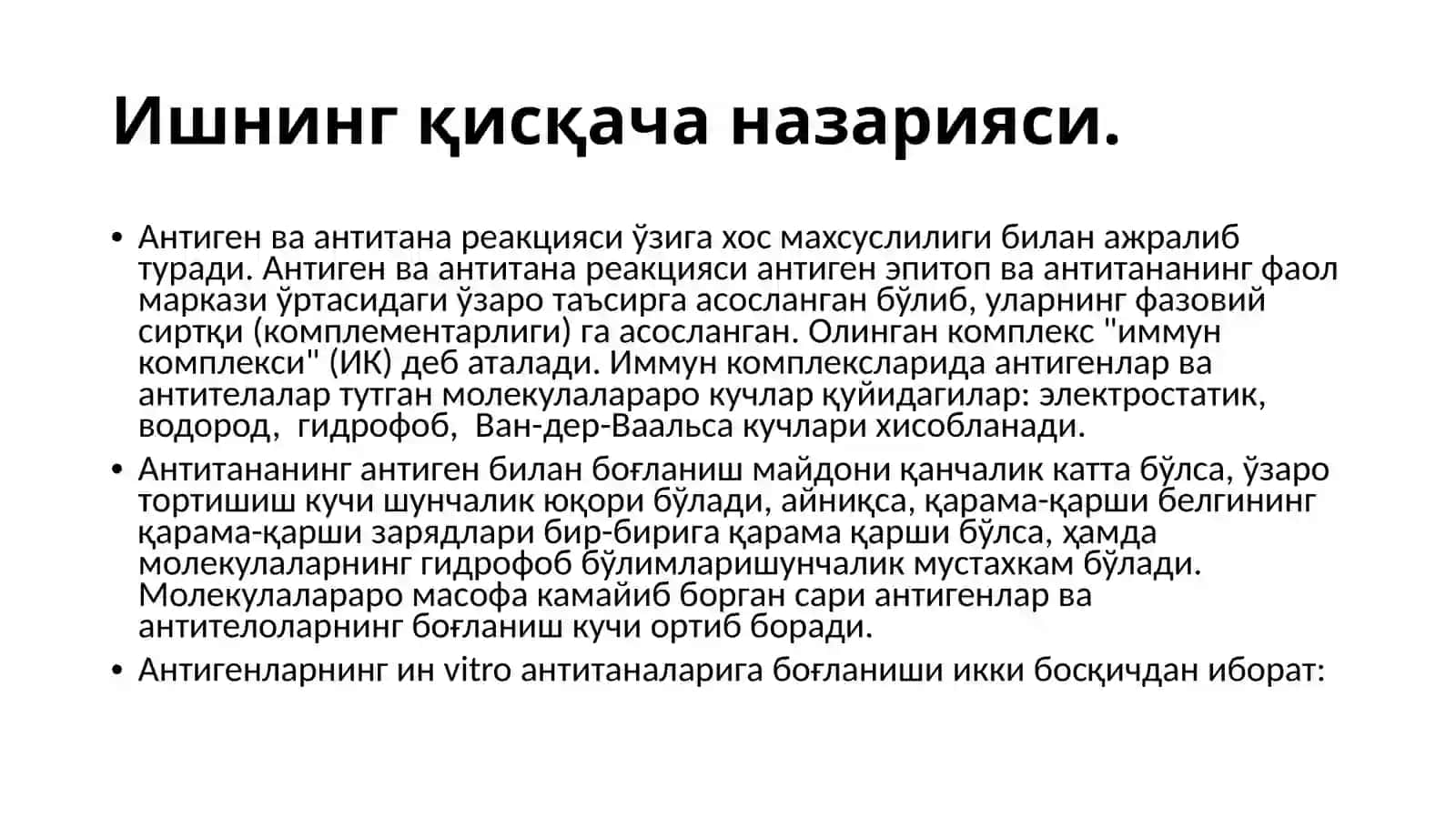 Ишнинг қисқача назарияси.

• Антиген ва антитана реакцияси ўзига хос махсуслилиги билан ажралиб туради. Антиген ва антитана реакцияси антиген эпитоп ва антитананинг фаол маркази ўртасидаги ўзаро таъсирга асосланган бўлиб, уларнинг фазовий сиртқи (комплементарлиги) га асосланган. Олинган комплекс "иммун комплекси" (ИК) деб аталади. Иммун комплексларида антигенлар ва антителалар тутган молекулалараро кучлар қуйидагилар: электростатик, водород, гидрофоб, Ван-дер-Ваальса кучлари хисобланади.

• Антитананинг антиген билан боғланиш майдони қанчалик катта бўлса, ўзаро тортишиш кучи шунчалик юқори бўлади, айниқса, қарама-қарши белгининг қарама-қарши зарядлари бир-бирига қарама қарши бўлса, ҳамда молекулаларнинг гидрофоб бўлимларишунчалик мустахкам бўлади. Молекулалараро масофа камайиб борган сари антигенлар ва антителоларнинг боғланиш кучи ортиб боради.

• Антигенларнинг ин vitro антитаналарига боғланиши икки босқичдан иборат: